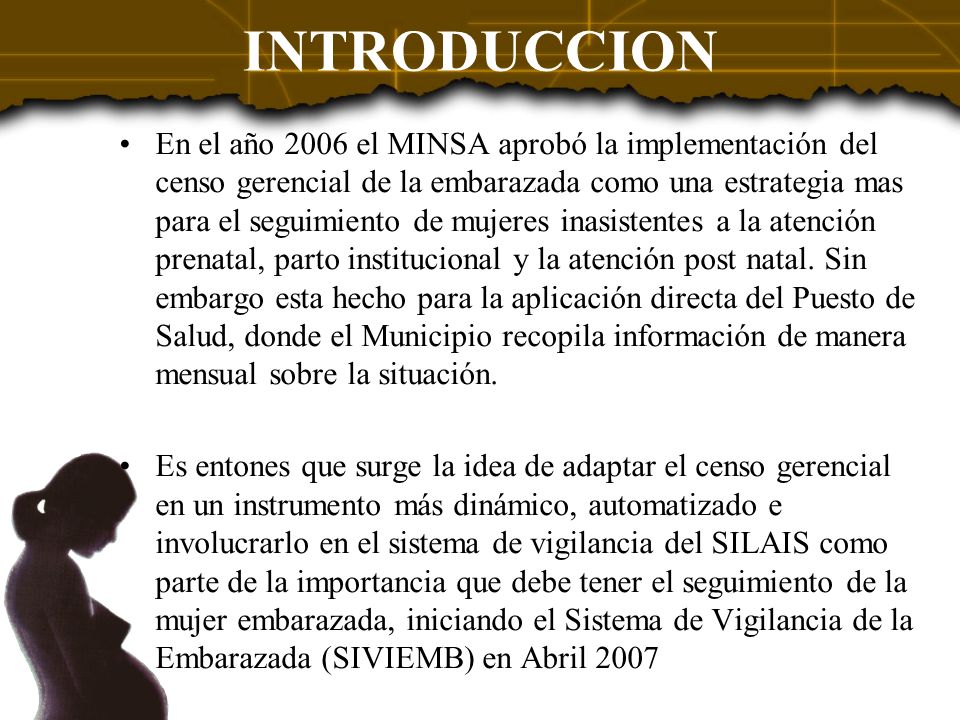 INTRODUCCION

• En el año 2006 el MINSA aprobó la implementación del censo gerencial de la embarazada como una estrategia mas para el seguimiento de mujeres inasistentes a la atención prenatal, parto institucional y la atención post natal. Sin embargo esta hecho para la aplicación directa del Puesto de Salud, donde el Municipio recopila información de manera mensual sobre la situación.

• Es entones que surge la idea de adaptar el censo gerencial en un instrumento más dinámico, automatizado e involucrarlo en el sistema de vigilancia del SILAIS como parte de la importancia que debe tener el seguimiento de la mujer embarazada, iniciando el Sistema de Vigilancia de la Embarazada (SIVIEMB) en Abril 2007